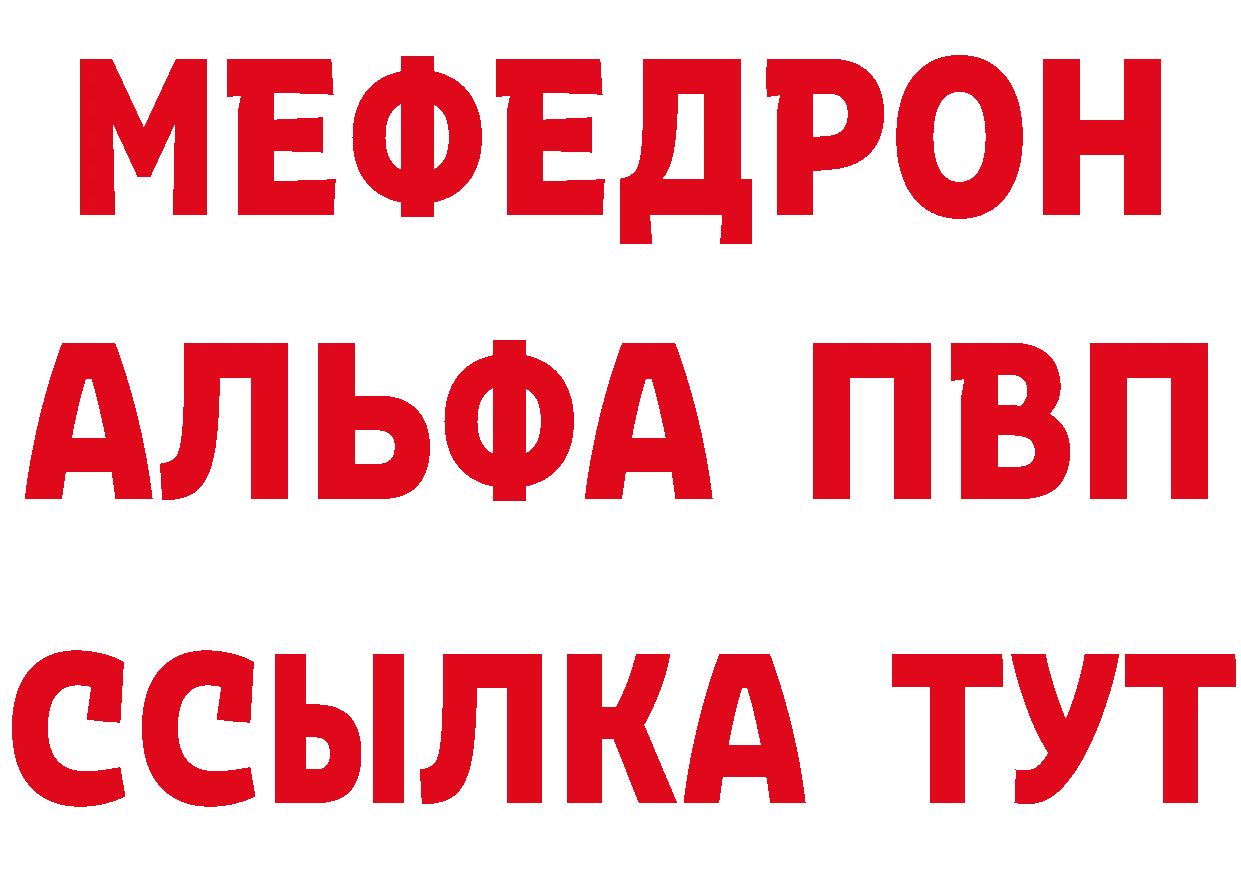 МЕФЕДРОН
АЛЬФА ПВП
ССЫЛКА ТУТ